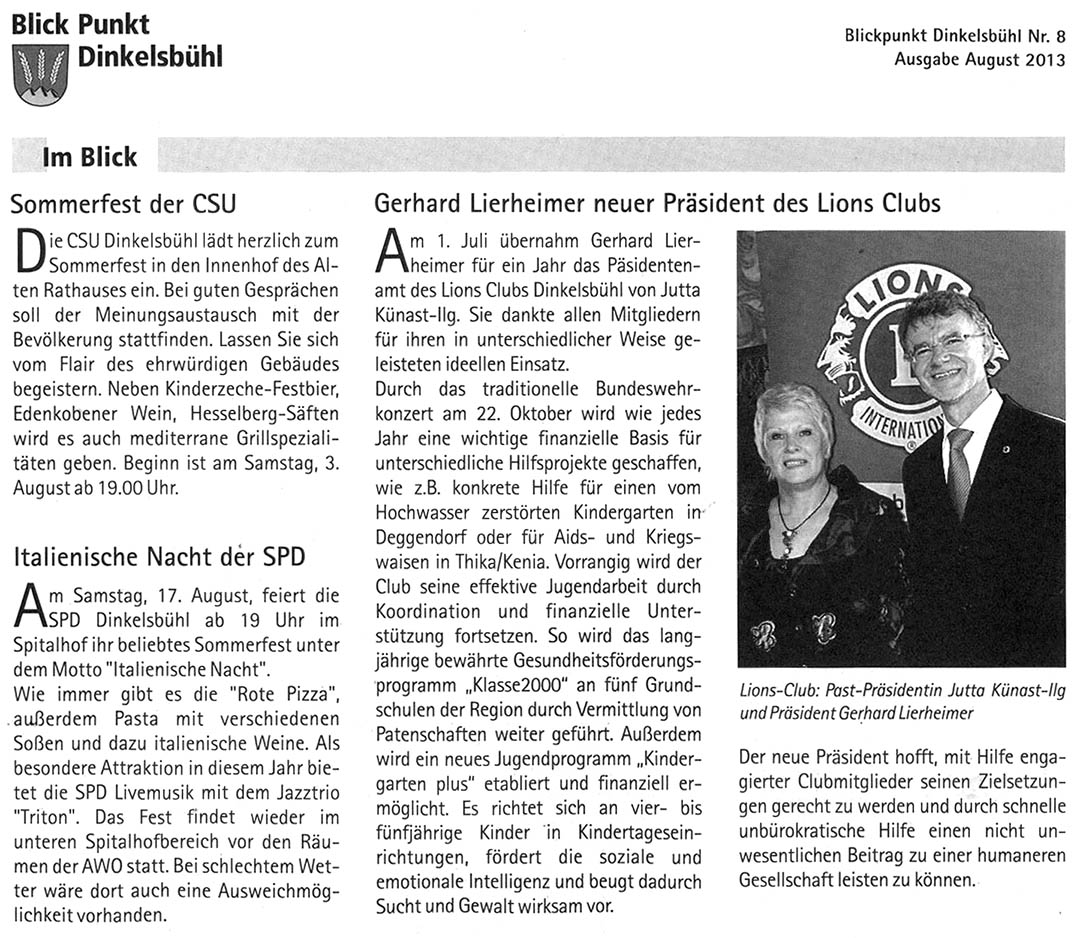 Blick Punkt Dinkelsbühl

Blickpunkt Dinkelsbühl Nr. 8
Ausgabe August 2013

Im Blick

Sommerfest der CSU

Die CSU Dinkelsbühl lädt herzlich zum Sommerfest in den Innenhof des Alten Rathauses ein. Bei guten Gesprächen soll der Meinungsaustausch mit der Bevölkerung stattfinden. Lassen Sie sich vom Flair des ehrwürdigen Gebäudes begeistern. Neben Kinderzeche-Festbier, Edenkobener Wein, Hesselberg-Säften wird es auch mediterrane Grillspezialitäten geben. Beginn ist am Samstag, 3. August ab 19.00 Uhr.

Italienische Nacht der SPD

Am Samstag, 17. August, feiert die SPD Dinkelsbühl ab 19 Uhr im Spitalhof ihr beliebtes Sommerfest unter dem Motto "Italienische Nacht".
Wie immer gibt es die "Rote Pizza", außerdem Pasta mit verschiedenen Soßen und dazu italienische Weine. Als besondere Attraktion in diesem Jahr bietet die SPD Livemusik mit dem Jazztrio "Triton". Das Fest findet wieder im unteren Spitalhofbereich vor den Räumen der AWO statt. Bei schlechtem Wetter wäre dort auch eine Ausweichmöglichkeit vorhanden.

Gerhard Lierheimer neuer Präsident des Lions Clubs

Am 1. Juli übernahm Gerhard Lierheimer für ein Jahr das Päsidentenamt des Lions Clubs Dinkelsbühl von Jutta Künast-Ilg. Sie dankte allen Mitgliedern für ihren in unterschiedlicher Weise geleisteten ideellen Einsatz.
Durch das traditionelle Bundeswehrkonzert am 22. Oktober wird wie jedes Jahr eine wichtige finanzielle Basis für unterschiedliche Hilfsprojekte geschaffen, wie z.B. konkrete Hilfe für einen vom Hochwasser zerstörten Kindergarten in Deggendorf oder für Aids- und Kriegswaisen in Thika/Kenia. Vorrangig wird der Club seine effektive Jugendarbeit durch Koordination und finanzielle Unterstützung fortsetzen. So wird das langjährige bewährte Gesundheitsförderungsprogramm „Klasse2000" an fünf Grundschulen der Region durch Vermittlung von Patenschaften weiter geführt. Außerdem wird ein neues Jugendprogramm „Kindergarten plus" etabliert und finanziell ermöglicht. Es richtet sich an vier- bis fünfjährige Kinder in Kindertageseinrichtungen, fördert die soziale und emotionale Intelligenz und beugt dadurch Sucht und Gewalt wirksam vor.

LIONS INTERNATIONAL

Lions-Club: Past-Präsidentin Jutta Künast-Ilg und Präsident Gerhard Lierheimer

Der neue Präsident hofft, mit Hilfe engagierter Clubmitglieder seinen Zielsetzungen gerecht zu werden und durch schnelle unbürokratische Hilfe einen nicht unwesentlichen Beitrag zu einer humaneren Gesellschaft leisten zu können.